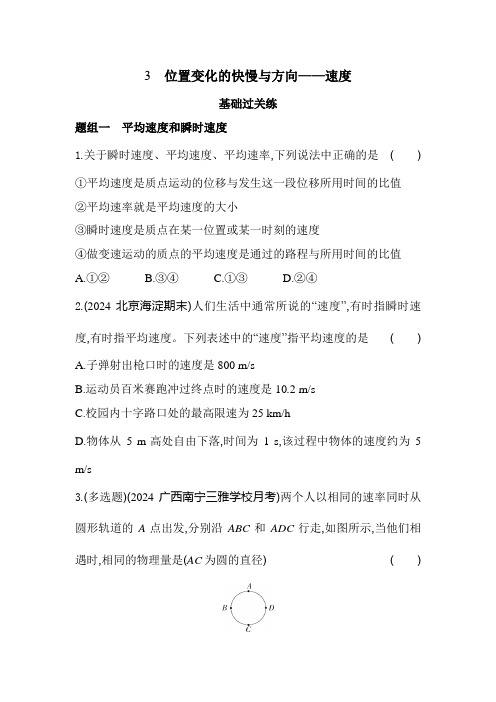 3　位置变化的快慢与方向——速度

基础过关练

题组一　平均速度和瞬时速度

1.关于瞬时速度、平均速度、平均速率,下列说法中正确的是　(　　)

①平均速度是质点运动的位移与发生这一段位移所用时间的比值

②平均速率就是平均速度的大小

③瞬时速度是质点在某一位置或某一时刻的速度

④做变速运动的质点的平均速度是通过的路程与所用时间的比值

A.①②　　B.③④　　C.①③　　D.②④

2.(2024 北京海淀期末)人们生活中通常所说的“速度”,有时指瞬时速度,有时指平均速度。下列表述中的“速度”指平均速度的是　(　　)

A.子弹射出枪口时的速度是 800 m/s

B.运动员百米赛跑冲过终点时的速度是 10.2 m/s

C.校园内十字路口处的最高限速为 25 km/h

D.物体从 5 m 高处自由下落,时间为 1 s,该过程中物体的速度约为 5 m/s

3.(多选题)(2024 广西南宁三雅学校月考)两个人以相同的速率同时从圆形轨道的 $A$ 点出发,分别沿 $ABC$ 和 $ADC$ 行走,如图所示,当他们相遇时,相同的物理量是($AC$ 为圆的直径)　(　　)

A
B
D
C